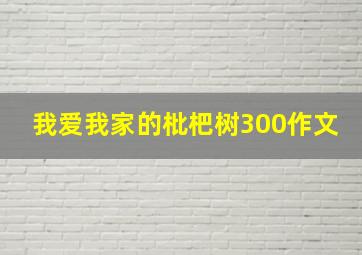 我爱我家的枇杷树300作文